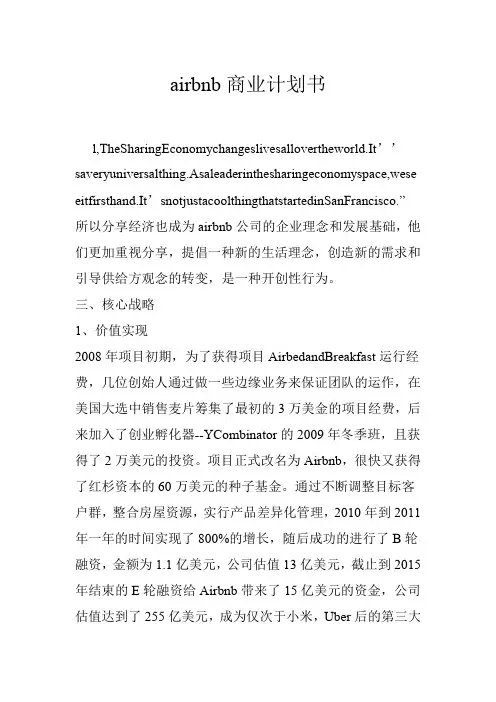 airbnb 商业计划书

1,TheSharingEconomychangeslivesallovertheworld.It’’saveryuniversalthing.Asaleaderinthesharingeconomyspace,weseeitfirsthand.It’snotjustacoolthingthatstartedinSanFrancisco.”所以分享经济也成为 airbnb 公司的企业理念和发展基础，他们更加重视分享，提倡一种新的生活理念，创造新的需求和引导供给方观念的转变，是一种开创性行为。

三、核心战略

1、价值实现

2008 年项目初期，为了获得项目 AirbedandBreakfast 运行经费，几位创始人通过做一些边缘业务来保证团队的运作，在美国大选中销售麦片筹集了最初的 3 万美金的项目经费，后来加入了创业孵化器--YCombinator 的 2009 年冬季班，且获得了 2 万美元的投资。项目正式改名为 Airbnb，很快又获得了红杉资本的 60 万美元的种子基金。通过不断调整目标客户群，整合房屋资源，实行产品差异化管理，2010 年到 2011 年一年的时间实现了 800%的增长，随后成功的进行了 B 轮融资，金额为 1.1 亿美元，公司估值 13 亿美元，截止到 2015 年结束的 E 轮融资给 Airbnb 带来了 15 亿美元的资金，公司估值达到了 255 亿美元，成为仅次于小米，Uber 后的第三大